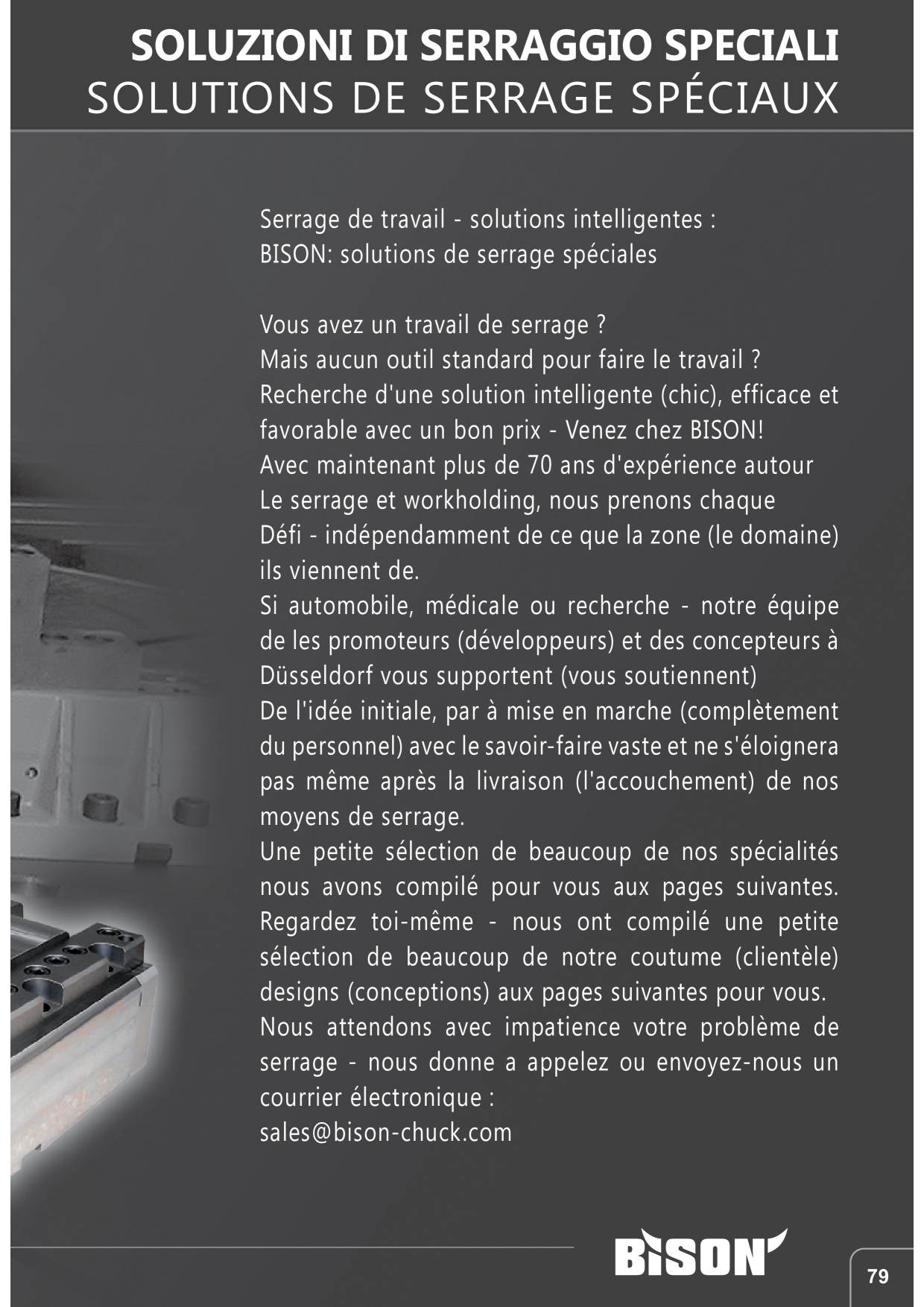 SOLUZIONI DI SERRAGGIO SPECIALI
SOLUTIONS DE SERRAGE SPÉCIAUX

Serrage de travail - solutions intelligentes :
BISON: solutions de serrage spéciales

Vous avez un travail de serrage ?
Mais aucun outil standard pour faire le travail ?
Recherche d'une solution intelligente (chic), efficace et favorable avec un bon prix - Venez chez BISON!
Avec maintenant plus de 70 ans d'expérience autour
Le serrage et workholding, nous prenons chaque
Défi - indépendamment de ce que la zone (le domaine) ils viennent de.
Si automobile, médicale ou recherche - notre équipe de les promoteurs (développeurs) et des concepteurs à Düsseldorf vous supportent (vous soutiennent)
De l'idée initiale, par à mise en marche (complètement du personnel) avec le savoir-faire vaste et ne s'éloignera pas même après la livraison (l'accouchement) de nos moyens de serrage.
Une petite sélection de beaucoup de nos spécialités nous avons compilé pour vous aux pages suivantes. Regardez toi-même - nous ont compilé une petite sélection de beaucoup de notre coutume (clientèle) designs (conceptions) aux pages suivantes pour vous.
Nous attendons avec impatience votre problème de serrage - nous donne a appelez ou envoyez-nous un courrier électronique :
sales@bison-chuck.com

BISON

79